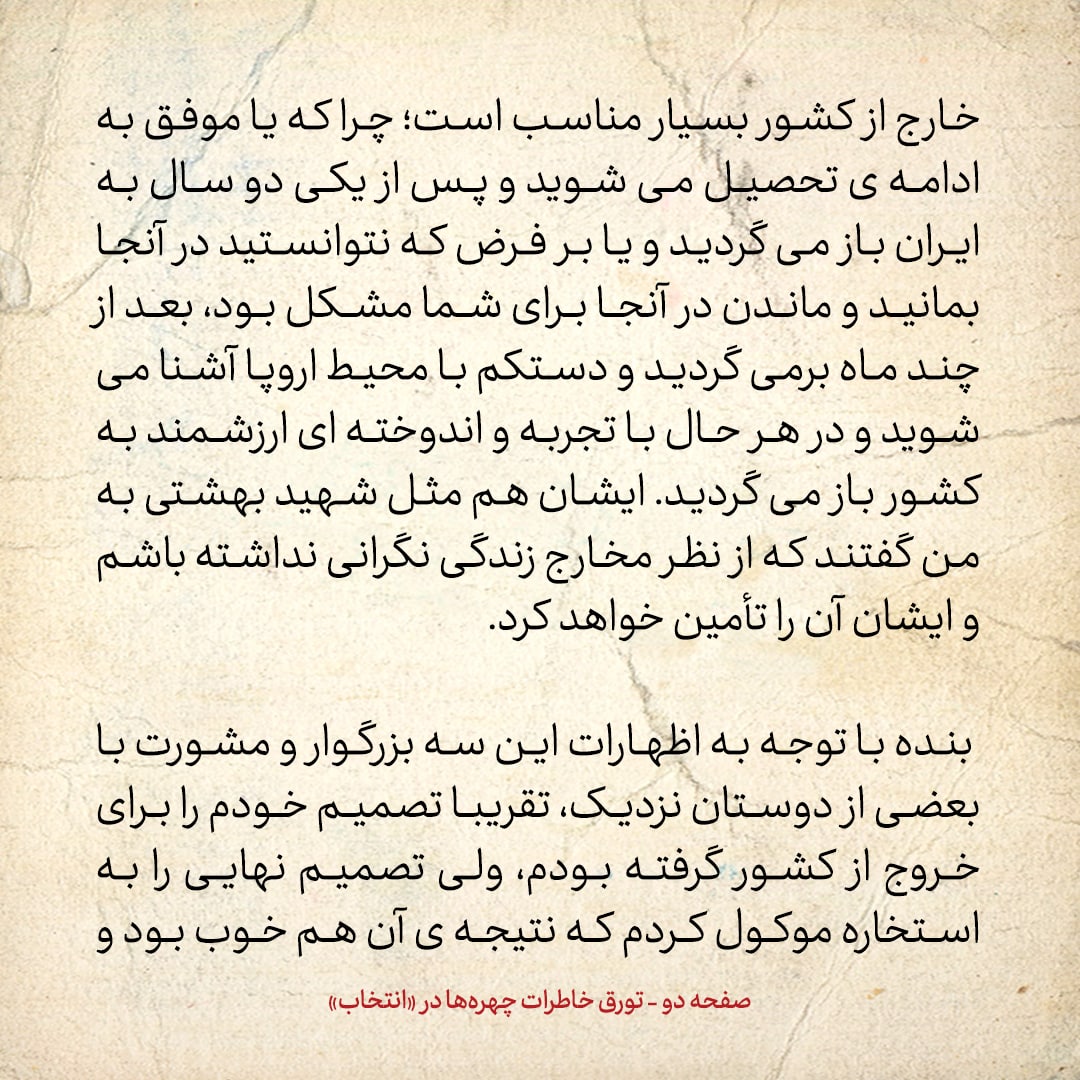 خارج از کشور بسیار مناسب است؛ چرا که یا موفق به ادامه ی تحصیل می شوید و پس از یکی دو سال به ایران باز می گردید و یا بر فرض که نتوانستید در آنجا بمانید و ماندن در آنجا برای شما مشکل بود، بعد از چند ماه برمی گردید و دستکم با محیط اروپا آشنا می شوید و در هر حال با تجربه و اندوخته ای ارزشمند به کشور باز می گردید. ایشان هم مثل شهید بهشتی به من گفتند که از نظر مخارج زندگی نگرانی نداشته باشم و ایشان آن را تأمین خواهد کرد.

بنده با توجه به اظهارات این سه بزرگوار و مشورت با بعضی از دوستان نزدیک، تقریبا تصمیم خودم را برای خروج از کشور گرفته بودم، ولی تصمیم نهایی را به استخاره موکول کردم که نتیجه ی آن هم خوب بود و

صفحه دو - تورق خاطرات چهره‌ها در «انتخاب»